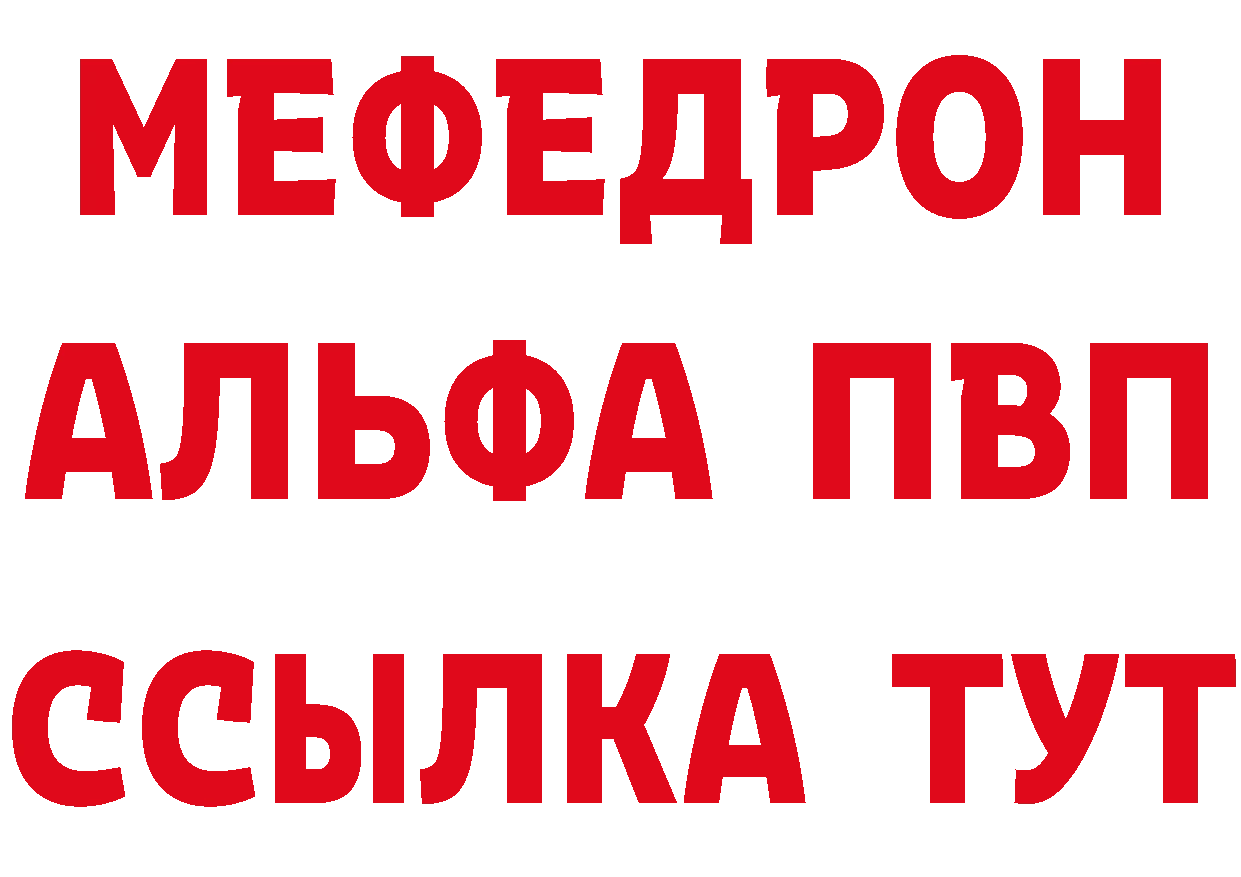 МЕФЕДРОН
АЛЬФА ПВП
ССЫЛКА ТУТ